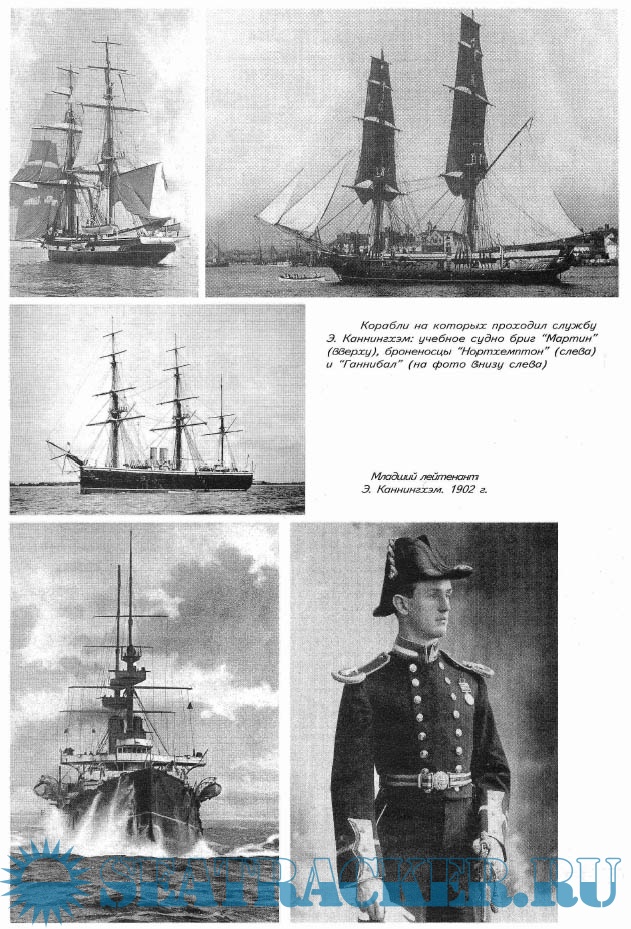 Корабли на которых проходил службу Э. Каннингхэм: учебное судно бриг "Мартин" (вверху), броненосцы "Нортхемптон" (слева) и "Ганнибал" (на фото внизу слева)

Младший лейтенант Э. Каннингхэм. 1902 г.

SEATRACKER.RU